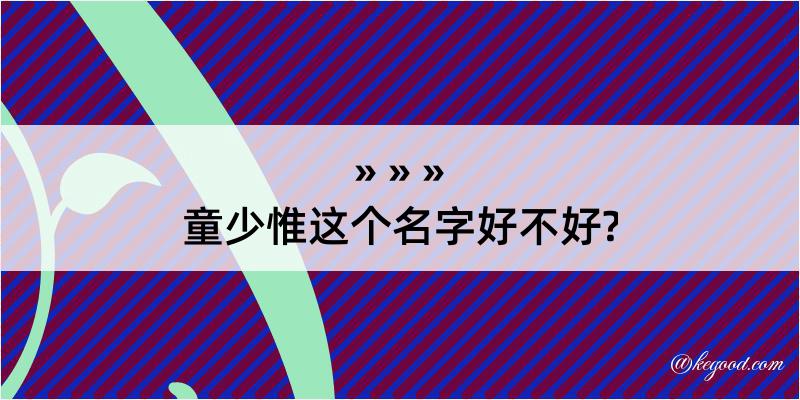 » » »
童少惟这个名字好不好?

@kegood.com